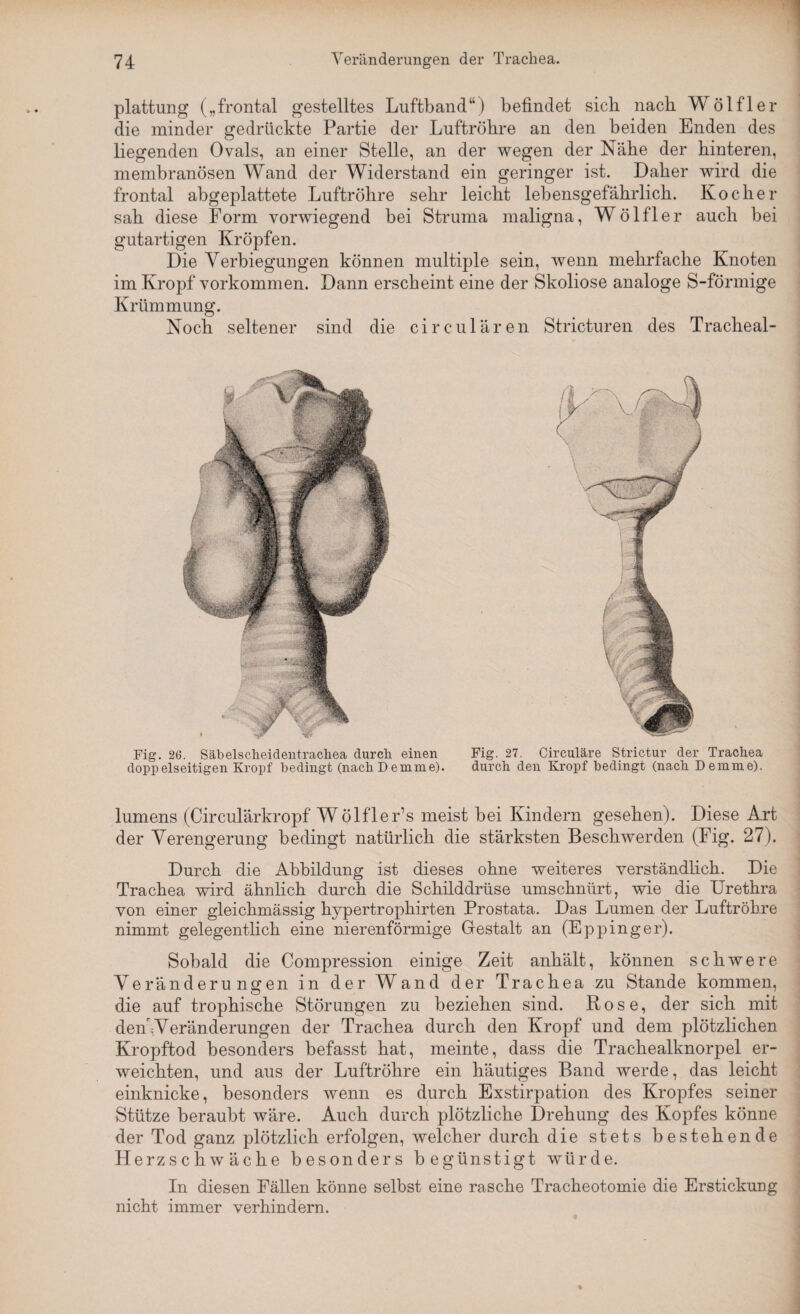 74 Veränderungen der Trachea.

plattung („frontal gestelltes Luftband“) befindet sich nach Wölfler die minder gedrückte Partie der Luftröhre an den beiden Enden des liegenden Ovals, an einer Stelle, an der wegen der Nähe der hinteren, membranösen Wand der Widerstand ein geringer ist. Daher wird die frontal abgeplattete Luftröhre sehr leicht lebensgefährlich. Kocher sah diese Form vorwiegend bei Struma maligna, Wölfler auch bei gutartigen Kröpfen.

Die Verbiegungen können multiple sein, wenn mehrfache Knoten im Kropf vorkommen. Dann erscheint eine der Skoliose analoge S-förmige Krümmung.

Noch seltener sind die circulären Stricturen des Tracheal-

Fig. 26. Säbelscheidentrachea durch einen doppelseitigen Kropf bedingt (nach Demme).

Fig. 27. Circuläre Strictur der Trachea durch den Kropf bedingt (nach Demme).

lumens (Circulärkropf Wölfler’s meist bei Kindern gesehen). Diese Art der Verengerung bedingt natürlich die stärksten Beschwerden (Fig. 27).

Durch die Abbildung ist dieses ohne weiteres verständlich. Die Trachea wird ähnlich durch die Schilddrüse umschnürt, wie die Urethra von einer gleichmässig hypertrophirten Prostata. Das Lumen der Luftröhre nimmt gelegentlich eine nierenförmige Gestalt an (Eppinger).

Sobald die Compression einige Zeit anhält, können schwere Veränderungen in der Wand der Trachea zu Stande kommen, die auf trophische Störungen zu beziehen sind. Rose, der sich mit den Veränderungen der Trachea durch den Kropf und dem plötzlichen Kropftod besonders befasst hat, meinte, dass die Trachealknorpel erweichten, und aus der Luftröhre ein häutiges Band werde, das leicht einknicke, besonders wenn es durch Exstirpation des Kropfes seiner Stütze beraubt wäre. Auch durch plötzliche Drehung des Kopfes könne der Tod ganz plötzlich erfolgen, welcher durch die stets bestehende Herzschwäche besonders begünstigt würde.

In diesen Fällen könne selbst eine rasche Tracheotomie die Erstickung nicht immer verhindern.